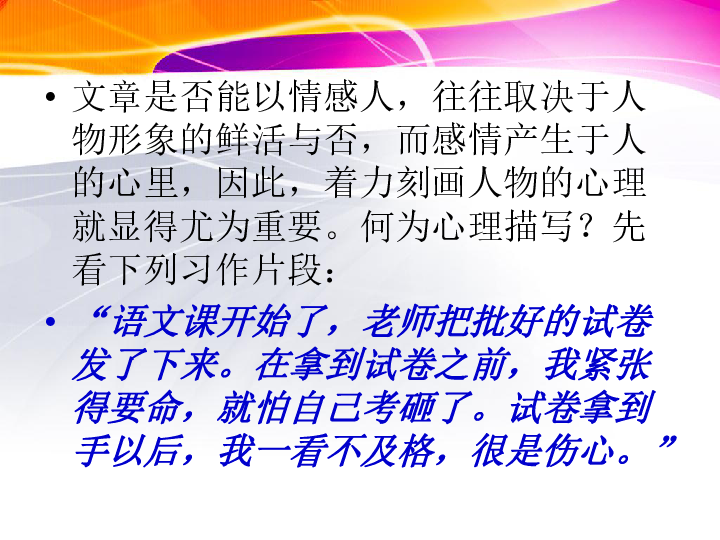 • 文章是否能以情感人，往往取决于人物形象的鲜活与否，而感情产生于人的心里，因此，着力刻画人物的心理就显得尤为重要。何为心理描写？先看下列习作片段：

• “语文课开始了，老师把批好的试卷发了下来。在拿到试卷之前，我紧张得要命，就怕自己考砸了。试卷拿到手以后，我一看不及格，很是伤心。”